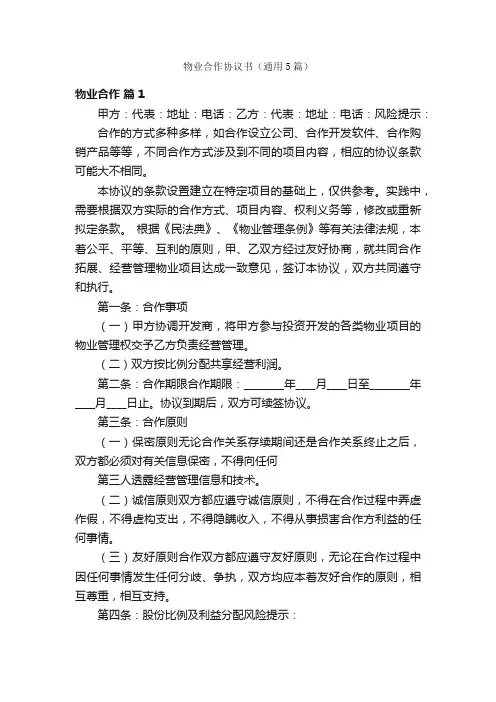 物业合作协议书（通用5篇）

物业合作 篇1

甲方：代表：地址：电话：乙方：代表：地址：电话：风险提示：

合作的方式多种多样，如合作设立公司、合作开发软件、合作购销产品等等，不同合作方式涉及到不同的项目内容，相应的协议条款可能大不相同。

本协议的条款设置建立在特定项目的基础上，仅供参考。实践中，需要根据双方实际的合作方式、项目内容、权利义务等，修改或重新拟定条款。 根据《民法典》、《物业管理条例》等有关法律法规，本着公平、平等、互利的原则，甲、乙双方经过友好协商，就共同合作拓展、经营管理物业项目达成一致意见，签订本协议，双方共同遵守和执行。

第一条：合作事项

（一）甲方协调开发商，将甲方参与投资开发的各类物业项目的物业管理权交予乙方负责经营管理。

（二）双方按比例分配共享经营利润。

第二条：合作期限合作期限：________年____月____日至________年____月____日止。协议到期后，双方可续签协议。

第三条：合作原则

（一）保密原则无论合作关系存续期间还是合作关系终止之后，双方都必须对有关信息保密，不得向任何

第三人透露经营管理信息和技术。

（二）诚信原则双方都应遵守诚信原则，不得在合作过程中弄虚作假，不得虚构支出，不得隐瞒收入，不得从事损害合作方利益的任何事情。

（三）友好原则合作双方都应遵守友好原则，无论在合作过程中因任何事情发生任何分歧、争执，双方均应本着友好合作的原则，相互尊重，相互支持。

第四条：股份比例及利益分配风险提示：